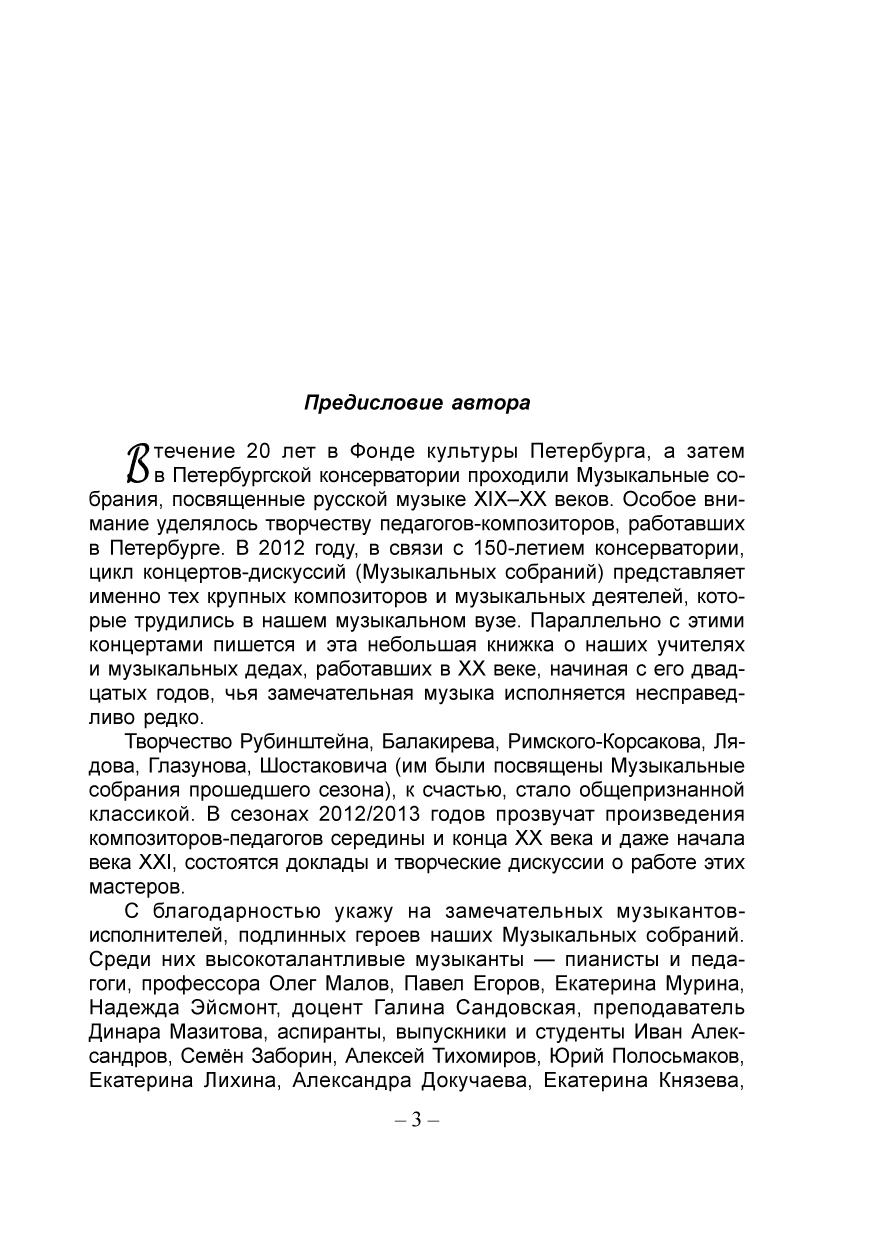 Предисловие автора

В течение 20 лет в Фонде культуры Петербурга, а затем в Петербургской консерватории проходили Музыкальные собрания, посвященные русской музыке XIX–XX веков. Особое внимание уделялось творчеству педагогов-композиторов, работавших в Петербурге. В 2012 году, в связи с 150-летием консерватории, цикл концертов-дискуссий (Музыкальных собраний) представляет именно тех крупных композиторов и музыкальных деятелей, которые трудились в нашем музыкальном вузе. Параллельно с этими концертами пишется и эта небольшая книжка о наших учителях и музыкальных дедах, работавших в XX веке, начиная с его двадцатых годов, чья замечательная музыка исполняется несправедливо редко.

Творчество Рубинштейна, Балакирева, Римского-Корсакова, Лядова, Глазунова, Шостаковича (им были посвящены Музыкальные собрания прошедшего сезона), к счастью, стало общепризнанной классикой. В сезонах 2012/2013 годов прозвучат произведения композиторов-педагогов середины и конца XX века и даже начала века XXI, состоятся доклады и творческие дискуссии о работе этих мастеров.

С благодарностью укажу на замечательных музыкантов-исполнителей, подлинных героев наших Музыкальных собраний. Среди них высокоталантливые музыканты — пианисты и педагоги, профессора Олег Малов, Павел Егоров, Екатерина Мурина, Надежда Эйсмонт, доцент Галина Сандовская, преподаватель Динара Мазитова, аспиранты, выпускники и студенты Иван Александров, Семён Заборин, Алексей Тихомиров, Юрий Полосьмаков, Екатерина Лихина, Александра Докучаева, Екатерина Князева,

– 3 –